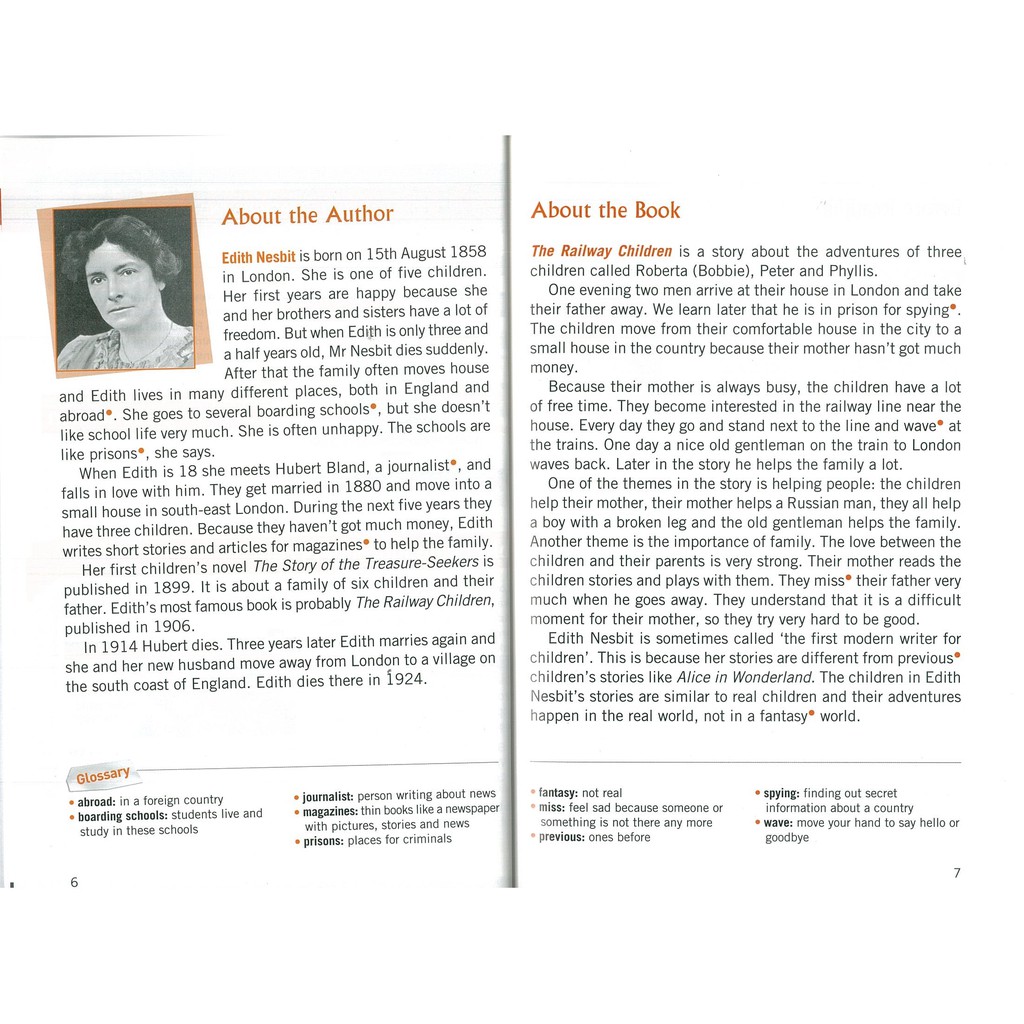 About the Author

Edith Nesbit is born on 15th August 1858 in London. She is one of five children. Her first years are happy because she and her brothers and sisters have a lot of freedom. But when Edith is only three and a half years old, Mr Nesbit dies suddenly. After that the family often moves house and Edith lives in many different places, both in England and abroad•. She goes to several boarding schools•, but she doesn't like school life very much. She is often unhappy. The schools are like prisons•, she says.

When Edith is 18 she meets Hubert Bland, a journalist•, and falls in love with him. They get married in 1880 and move into a small house in south-east London. During the next five years they have three children. Because they haven't got much money, Edith writes short stories and articles for magazines• to help the family.

Her first children's novel The Story of the Treasure-Seekers is published in 1899. It is about a family of six children and their father. Edith's most famous book is probably The Railway Children, published in 1906.

In 1914 Hubert dies. Three years later Edith marries again and she and her new husband move away from London to a village on the south coast of England. Edith dies there in 1924.

Glossary
• abroad: in a foreign country
• boarding schools: students live and study in these schools
• journalist: person writing about news
• magazines: thin books like a newspaper with pictures, stories and news
• prisons: places for criminals

6

About the Book

The Railway Children is a story about the adventures of three children called Roberta (Bobbie), Peter and Phyllis.

One evening two men arrive at their house in London and take their father away. We learn later that he is in prison for spying•. The children move from their comfortable house in the city to a small house in the country because their mother hasn't got much money.

Because their mother is always busy, the children have a lot of free time. They become interested in the railway line near the house. Every day they go and stand next to the line and wave• at the trains. One day a nice old gentleman on the train to London waves back. Later in the story he helps the family a lot.

One of the themes in the story is helping people: the children help their mother, their mother helps a Russian man, they all help a boy with a broken leg and the old gentleman helps the family. Another theme is the importance of family. The love between the children and their parents is very strong. Their mother reads the children stories and plays with them. They miss• their father very much when he goes away. They understand that it is a difficult moment for their mother, so they try very hard to be good.

Edith Nesbit is sometimes called 'the first modern writer for children'. This is because her stories are different from previous• children's stories like Alice in Wonderland. The children in Edith Nesbit's stories are similar to real children and their adventures happen in the real world, not in a fantasy• world.

• fantasy: not real
• miss: feel sad because someone or something is not there any more
• previous: ones before
• spying: finding out secret information about a country
• wave: move your hand to say hello or goodbye

7